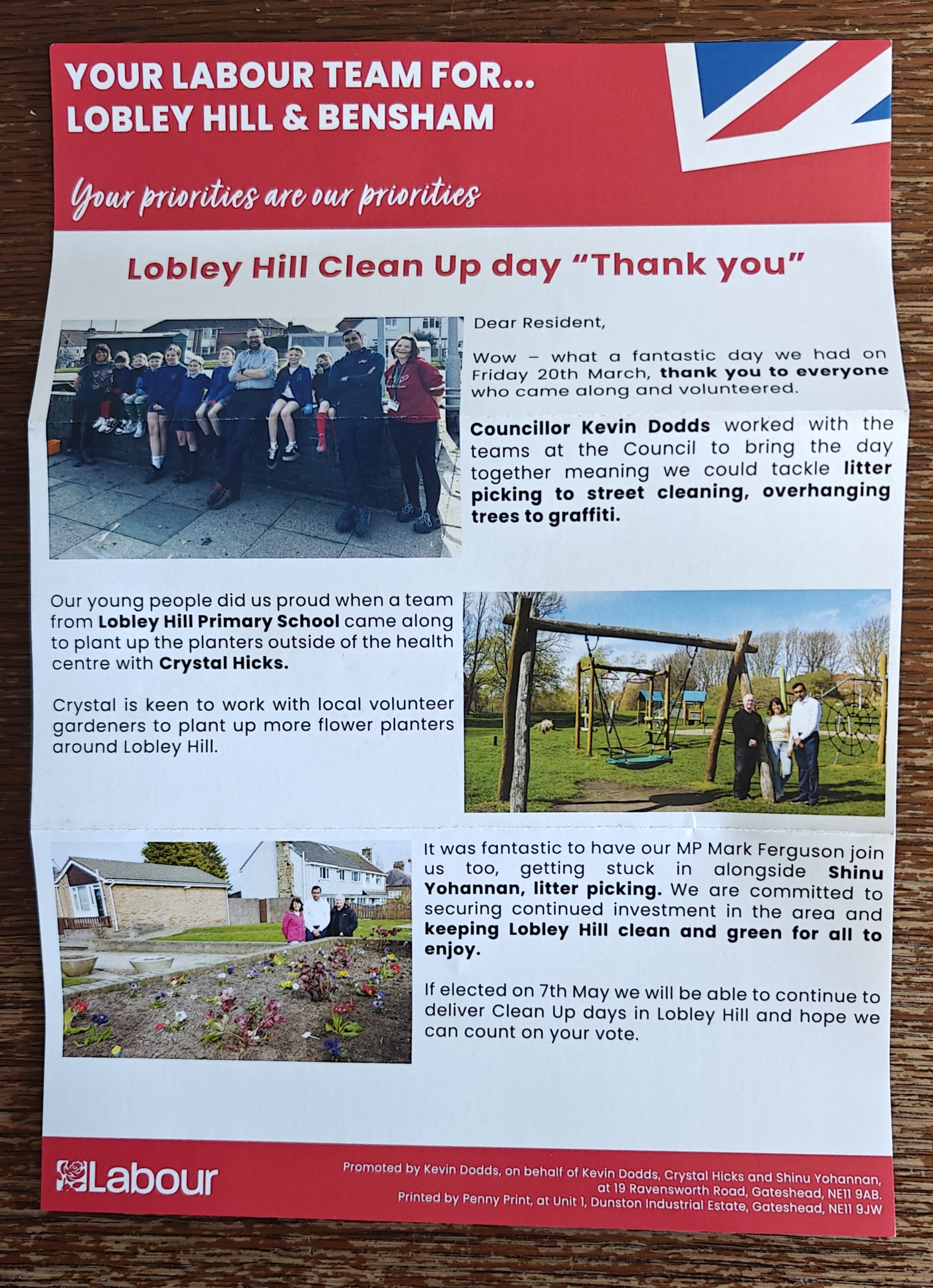 YOUR LABOUR TEAM FOR...
LOBLEY HILL & BENSHAM

Your priorities are our priorities

Lobley Hill Clean Up day "Thank you"

Dear Resident,

Wow – what a fantastic day we had on Friday 20th March, thank you to everyone who came along and volunteered.

Councillor Kevin Dodds worked with the teams at the Council to bring the day together meaning we could tackle litter picking to street cleaning, overhanging trees to graffiti.

Our young people did us proud when a team from Lobley Hill Primary School came along to plant up the planters outside of the health centre with Crystal Hicks.

Crystal is keen to work with local volunteer gardeners to plant up more flower planters around Lobley Hill.

It was fantastic to have our MP Mark Ferguson join us too, getting stuck in alongside Shinu Yohannan, litter picking. We are committed to securing continued investment in the area and keeping Lobley Hill clean and green for all to enjoy.

If elected on 7th May we will be able to continue to deliver Clean Up days in Lobley Hill and hope we can count on your vote.

Labour

Promoted by Kevin Dodds, on behalf of Kevin Dodds, Crystal Hicks and Shinu Yohannan, at 19 Ravensworth Road, Gateshead, NE11 9AB.
Printed by Penny Print, at Unit 1, Dunston Industrial Estate, Gateshead, NE11 9JW